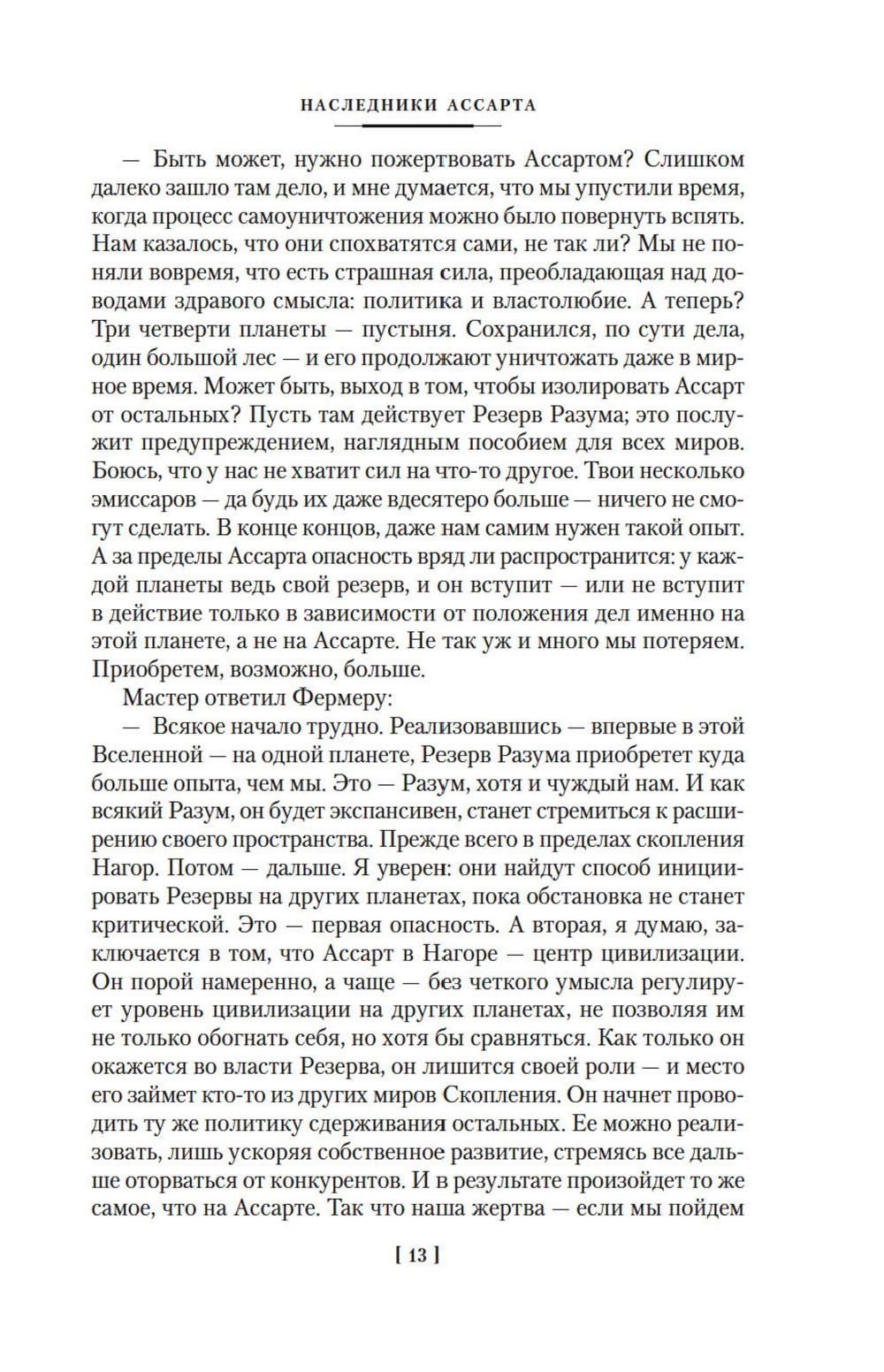 НАСЛЕДНИКИ АССАРТА

— Быть может, нужно пожертвовать Ассартом? Слишком далеко зашло там дело, и мне думается, что мы упустили время, когда процесс самоуничтожения можно было повернуть вспять. Нам казалось, что они спохватятся сами, не так ли? Мы не поняли вовремя, что есть страшная сила, преобладающая над доводами здравого смысла: политика и властолюбие. А теперь? Три четверти планеты — пустыня. Сохранился, по сути дела, один большой лес — и его продолжают уничтожать даже в мирное время. Может быть, выход в том, чтобы изолировать Ассарт от остальных? Пусть там действует Резерв Разума; это послужит предупреждением, наглядным пособием для всех миров. Боюсь, что у нас не хватит сил на что-то другое. Твои несколько эмиссаров — да будь их даже вдесятеро больше — ничего не смогут сделать. В конце концов, даже нам самим нужен такой опыт. А за пределы Ассарта опасность вряд ли распространится: у каждой планеты ведь свой резерв, и он вступит — или не вступит в действие только в зависимости от положения дел именно на этой планете, а не на Ассарте. Не так уж и много мы потеряем. Приобретем, возможно, больше.

Мастер ответил Фермеру:

— Всякое начало трудно. Реализовавшись — впервые в этой Вселенной — на одной планете, Резерв Разума приобретет куда больше опыта, чем мы. Это — Разум, хотя и чуждый нам. И как всякий Разум, он будет экспансивен, станет стремиться к расширению своего пространства. Прежде всего в пределах скопления Нагор. Потом — дальше. Я уверен: они найдут способ инициировать Резервы на других планетах, пока обстановка не станет критической. Это — первая опасность. А вторая, я думаю, заключается в том, что Ассарт в Нагоре — центр цивилизации. Он порой намеренно, а чаще — без четкого умысла регулирует уровень цивилизации на других планетах, не позволяя им не только обогнать себя, но хотя бы сравняться. Как только он окажется во власти Резерва, он лишится своей роли — и место его займет кто-то из других миров Скопления. Он начнет проводить ту же политику сдерживания остальных. Ее можно реализовать, лишь ускоряя собственное развитие, стремясь все дальше оторваться от конкурентов. И в результате произойдет то же самое, что на Ассарте. Так что наша жертва — если мы пойдем

[ 13 ]